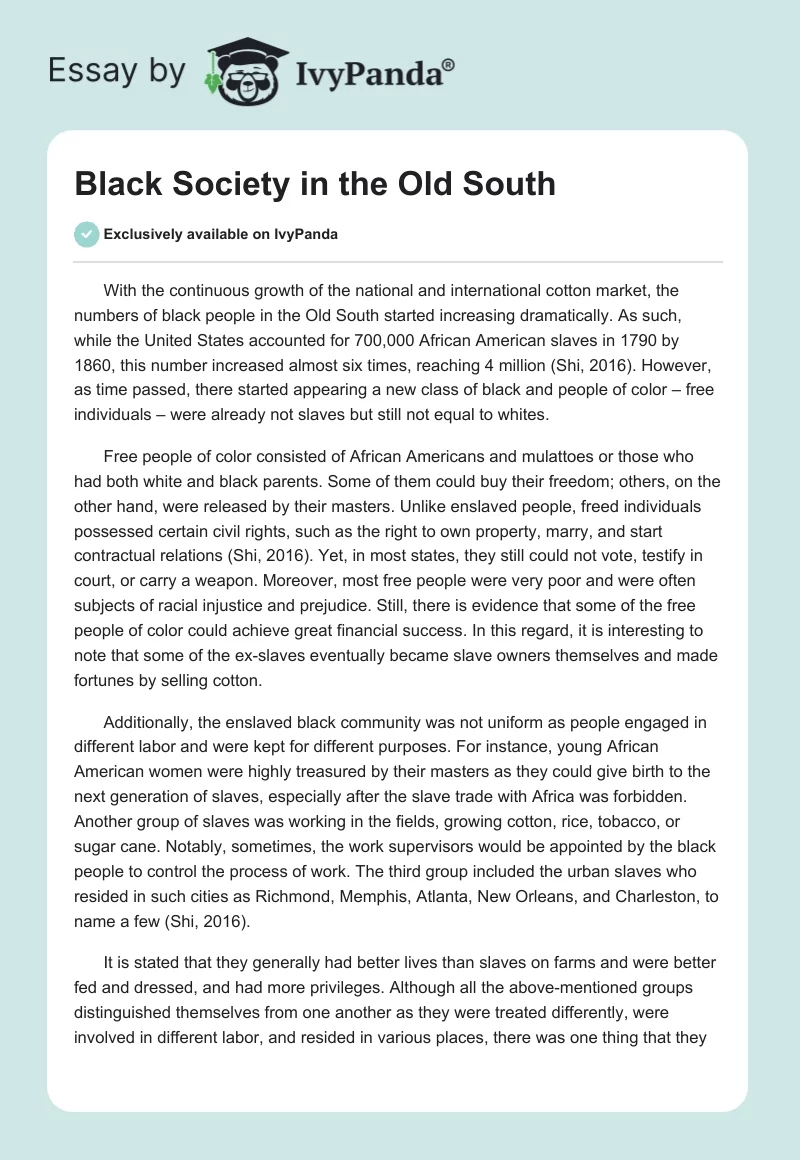 Essay by IvyPanda®

Black Society in the Old South

Exclusively available on IvyPanda

With the continuous growth of the national and international cotton market, the numbers of black people in the Old South started increasing dramatically. As such, while the United States accounted for 700,000 African American slaves in 1790 by 1860, this number increased almost six times, reaching 4 million (Shi, 2016). However, as time passed, there started appearing a new class of black and people of color – free individuals – were already not slaves but still not equal to whites.

Free people of color consisted of African Americans and mulattoes or those who had both white and black parents. Some of them could buy their freedom; others, on the other hand, were released by their masters. Unlike enslaved people, freed individuals possessed certain civil rights, such as the right to own property, marry, and start contractual relations (Shi, 2016). Yet, in most states, they still could not vote, testify in court, or carry a weapon. Moreover, most free people were very poor and were often subjects of racial injustice and prejudice. Still, there is evidence that some of the free people of color could achieve great financial success. In this regard, it is interesting to note that some of the ex-slaves eventually became slave owners themselves and made fortunes by selling cotton.

Additionally, the enslaved black community was not uniform as people engaged in different labor and were kept for different purposes. For instance, young African American women were highly treasured by their masters as they could give birth to the next generation of slaves, especially after the slave trade with Africa was forbidden. Another group of slaves was working in the fields, growing cotton, rice, tobacco, or sugar cane. Notably, sometimes, the work supervisors would be appointed by the black people to control the process of work. The third group included the urban slaves who resided in such cities as Richmond, Memphis, Atlanta, New Orleans, and Charleston, to name a few (Shi, 2016).

It is stated that they generally had better lives than slaves on farms and were better fed and dressed, and had more privileges. Although all the above-mentioned groups distinguished themselves from one another as they were treated differently, were involved in different labor, and resided in various places, there was one thing that they